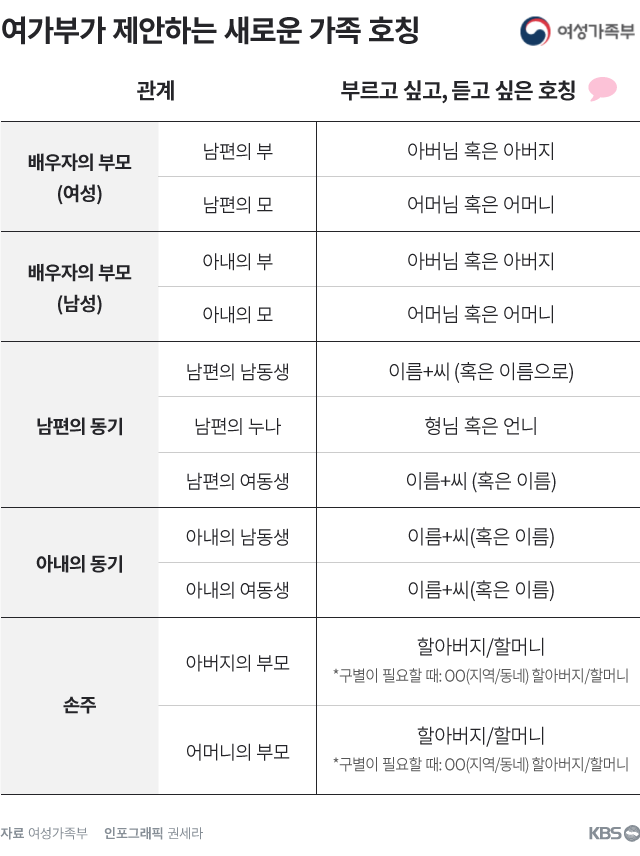 여가부가 제안하는 새로운 가족 호칭

여성가족부

| 관계 | | 부르고 싶고, 듣고 싶은 호칭 |
|---|---|---|
| 배우자의 부모 (여성) | 남편의 부 | 아버님 혹은 아버지 |
| | 남편의 모 | 어머님 혹은 어머니 |
| 배우자의 부모 (남성) | 아내의 부 | 아버님 혹은 아버지 |
| | 아내의 모 | 어머님 혹은 어머니 |
| 남편의 동기 | 남편의 남동생 | 이름+씨 (혹은 이름으로) |
| | 남편의 누나 | 형님 혹은 언니 |
| | 남편의 여동생 | 이름+씨 (혹은 이름) |
| 아내의 동기 | 아내의 남동생 | 이름+씨(혹은 이름) |
| | 아내의 여동생 | 이름+씨(혹은 이름) |
| 손주 | 아버지의 부모 | 할아버지/할머니 *구별이 필요할 때: OO(지역/동네) 할아버지/할머니 |
| | 어머니의 부모 | 할아버지/할머니 *구별이 필요할 때: OO(지역/동네) 할아버지/할머니 |

자료 여성가족부 인포그래픽 권세라

KBS